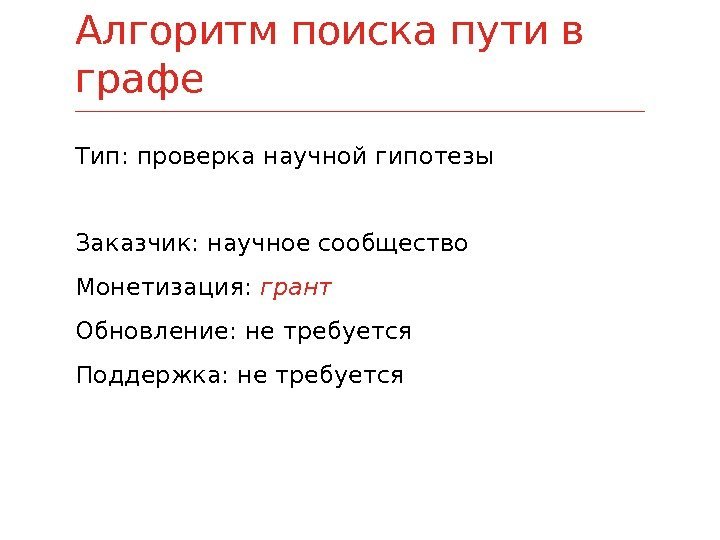 Алгоритм поиска пути в графе

Тип: проверка научной гипотезы

Заказчик: научное сообщество

Монетизация: грант

Обновление: не требуется

Поддержка: не требуется